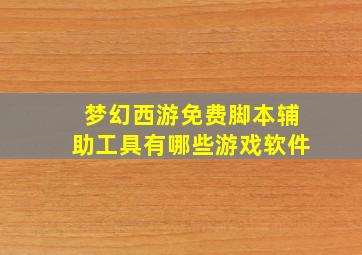 梦幻西游免费脚本辅助工具有哪些游戏软件